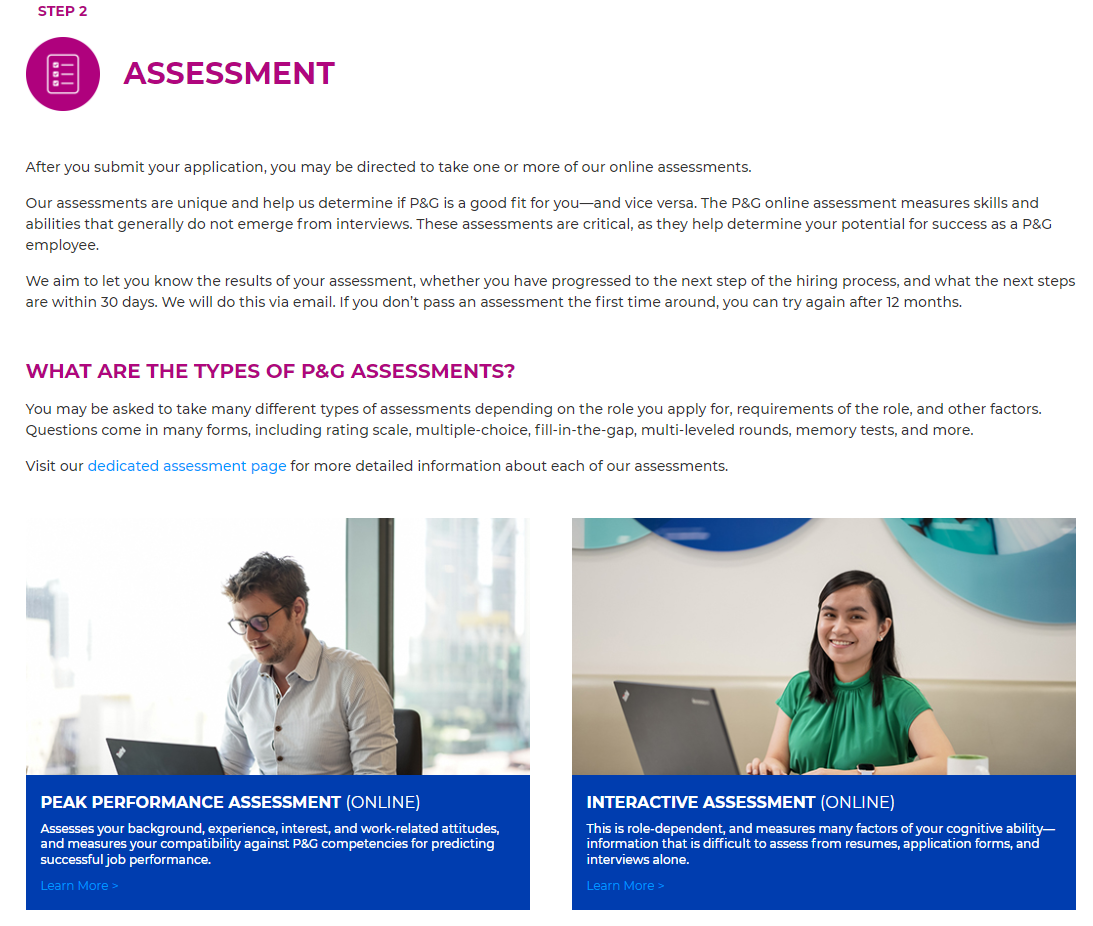 STEP 2

ASSESSMENT

After you submit your application, you may be directed to take one or more of our online assessments.

Our assessments are unique and help us determine if P&G is a good fit for you—and vice versa. The P&G online assessment measures skills and abilities that generally do not emerge from interviews. These assessments are critical, as they help determine your potential for success as a P&G employee.

We aim to let you know the results of your assessment, whether you have progressed to the next step of the hiring process, and what the next steps are within 30 days. We will do this via email. If you don't pass an assessment the first time around, you can try again after 12 months.

WHAT ARE THE TYPES OF P&G ASSESSMENTS?

You may be asked to take many different types of assessments depending on the role you apply for, requirements of the role, and other factors. Questions come in many forms, including rating scale, multiple-choice, fill-in-the-gap, multi-leveled rounds, memory tests, and more.

Visit our dedicated assessment page for more detailed information about each of our assessments.

PEAK PERFORMANCE ASSESSMENT (ONLINE)

Assesses your background, experience, interest, and work-related attitudes, and measures your compatibility against P&G competencies for predicting successful job performance.

Learn More >

INTERACTIVE ASSESSMENT (ONLINE)

This is role-dependent, and measures many factors of your cognitive ability—information that is difficult to assess from resumes, application forms, and interviews alone.

Learn More >